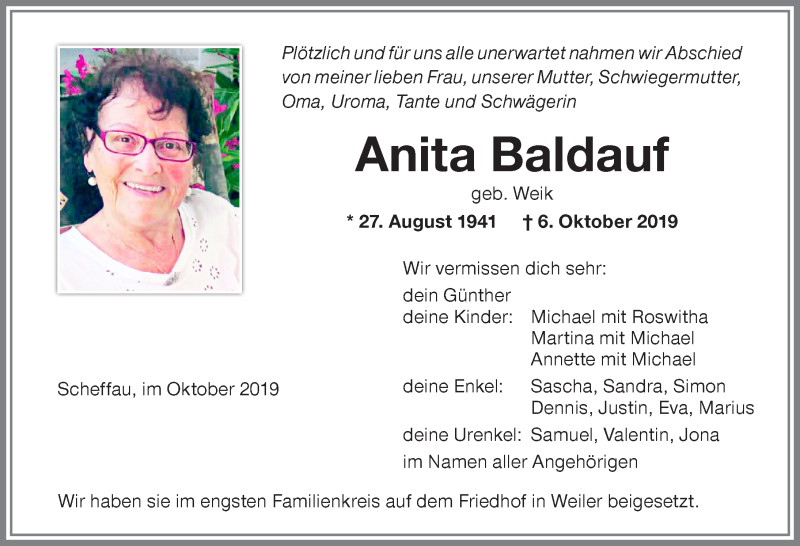 Plötzlich und für uns alle unerwartet nahmen wir Abschied von meiner lieben Frau, unserer Mutter, Schwiegermutter, Oma, Uroma, Tante und Schwägerin

Anita Baldauf

geb. Weik

* 27. August 1941 † 6. Oktober 2019

Wir vermissen dich sehr:

dein Günther
deine Kinder: Michael mit Roswitha
Martina mit Michael
Annette mit Michael
deine Enkel: Sascha, Sandra, Simon
Dennis, Justin, Eva, Marius
deine Urenkel: Samuel, Valentin, Jona
im Namen aller Angehörigen

Scheffau, im Oktober 2019

Wir haben sie im engsten Familienkreis auf dem Friedhof in Weiler beigesetzt.